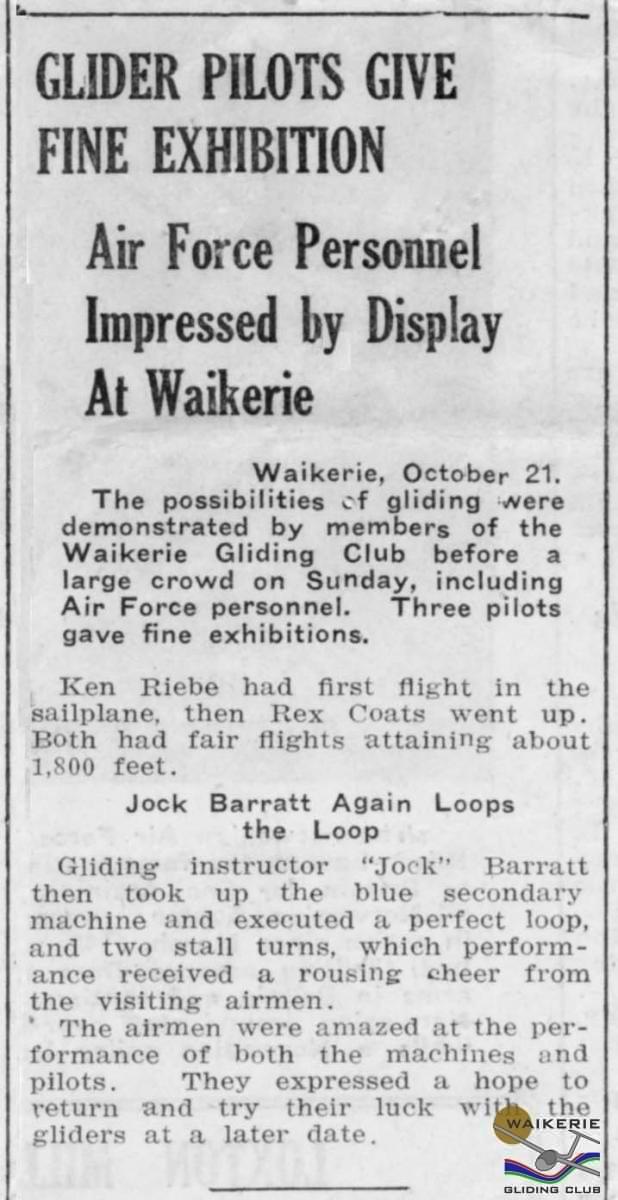 GLIDER PILOTS GIVE FINE EXHIBITION

Air Force Personnel Impressed by Display At Waikerie

Waikerie, October 21.

The possibilities of gliding were demonstrated by members of the Waikerie Gliding Club before a large crowd on Sunday, including Air Force personnel. Three pilots gave fine exhibitions.

Ken Riebe had first flight in the sailplane, then Rex Coats went up. Both had fair flights attaining about 1,800 feet.

Jock Barratt Again Loops the Loop

Gliding instructor "Jock" Barratt then took up the blue secondary machine and executed a perfect loop, and two stall turns, which performance received a rousing cheer from the visiting airmen.

The airmen were amazed at the performance of both the machines and pilots. They expressed a hope to return and try their luck with the gliders at a later date.

WAIKERIE
GLIDING CLUB